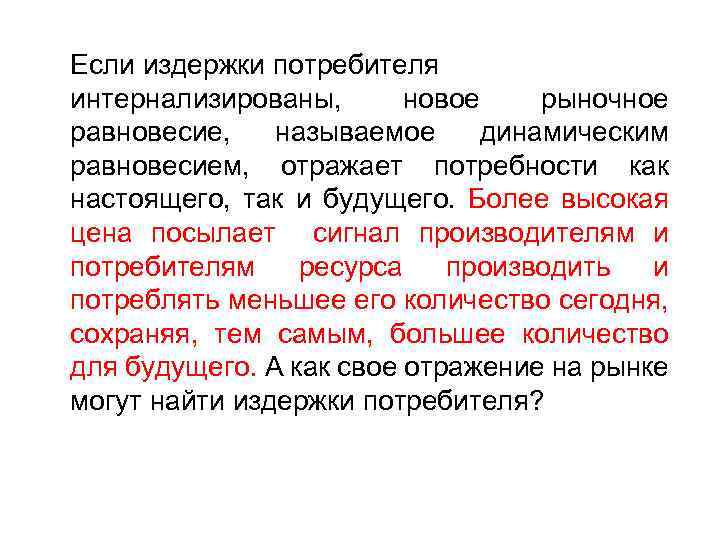 Если издержки потребителя интернализированы, новое рыночное равновесие, называемое динамическим равновесием, отражает потребности как настоящего, так и будущего. Более высокая цена посылает сигнал производителям и потребителям ресурса производить и потреблять меньшее его количество сегодня, сохраняя, тем самым, большее количество для будущего. А как свое отражение на рынке могут найти издержки потребителя?